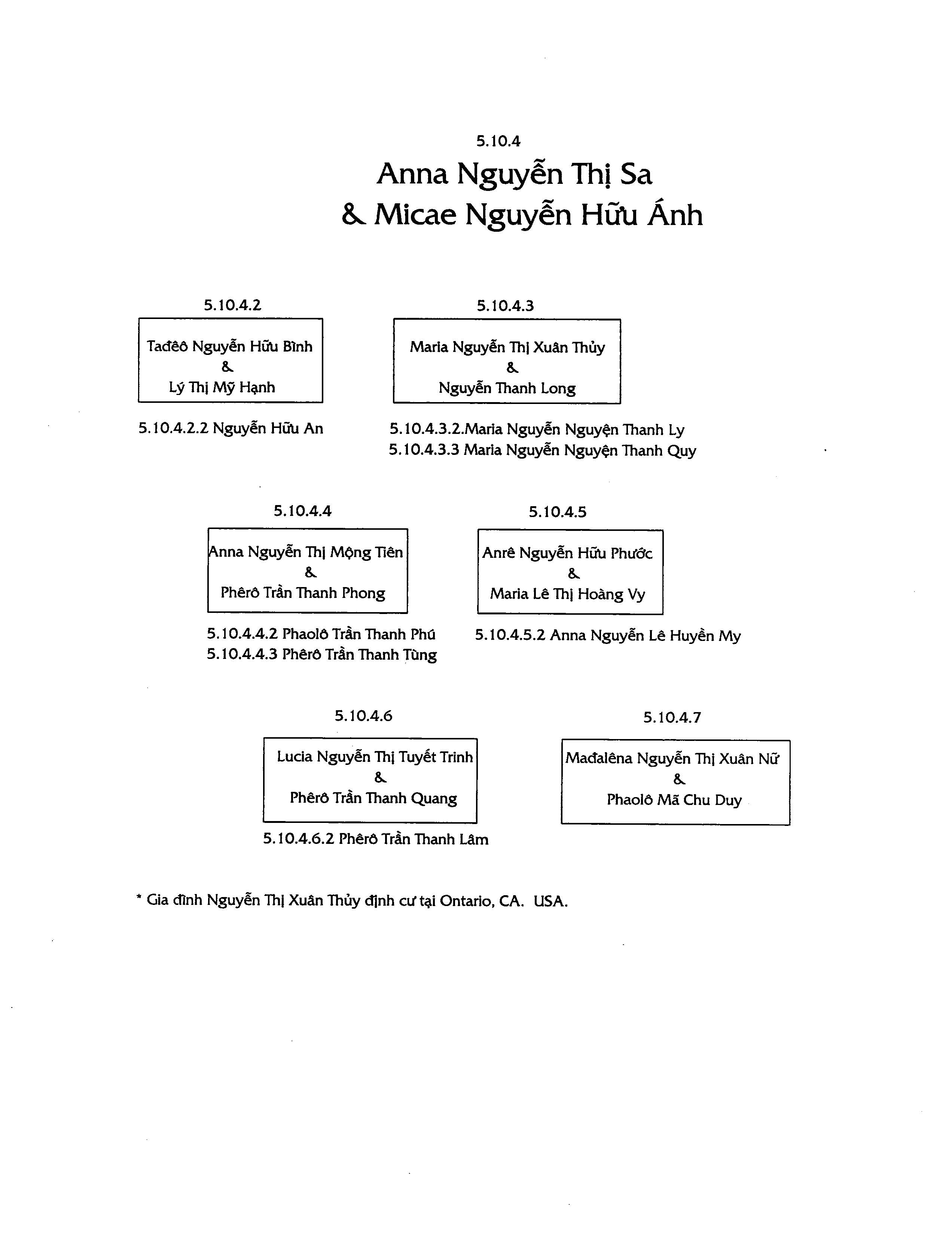 5.10.4

Anna Nguyễn Thị Sa
& Micae Nguyễn Hữu Ánh

5.10.4.2

Tađêô Nguyễn Hữu Bình
&
Lý Thị Mỹ Hạnh

5.10.4.2.2 Nguyễn Hữu An

5.10.4.3

Maria Nguyễn Thị Xuân Thủy
&
Nguyễn Thanh Long

5.10.4.3.2.Maria Nguyễn Nguyện Thanh Ly
5.10.4.3.3 Maria Nguyễn Nguyện Thanh Quy

5.10.4.4

Anna Nguyễn Thị Mộng Tiên
&
Phêrô Trần Thanh Phong

5.10.4.4.2 Phaolô Trần Thanh Phú
5.10.4.4.3 Phêrô Trần Thanh Tùng

5.10.4.5

Anrê Nguyễn Hữu Phước
&
Maria Lê Thị Hoàng Vy

5.10.4.5.2 Anna Nguyễn Lê Huyền My

5.10.4.6

Lucia Nguyễn Thị Tuyết Trinh
&
Phêrô Trần Thanh Quang

5.10.4.6.2 Phêrô Trần Thanh Lâm

5.10.4.7

Mađalêna Nguyễn Thị Xuân Nữ
&
Phaolô Mã Chu Duy

* Gia đình Nguyễn Thị Xuân Thủy định cư tại Ontario, CA. USA.